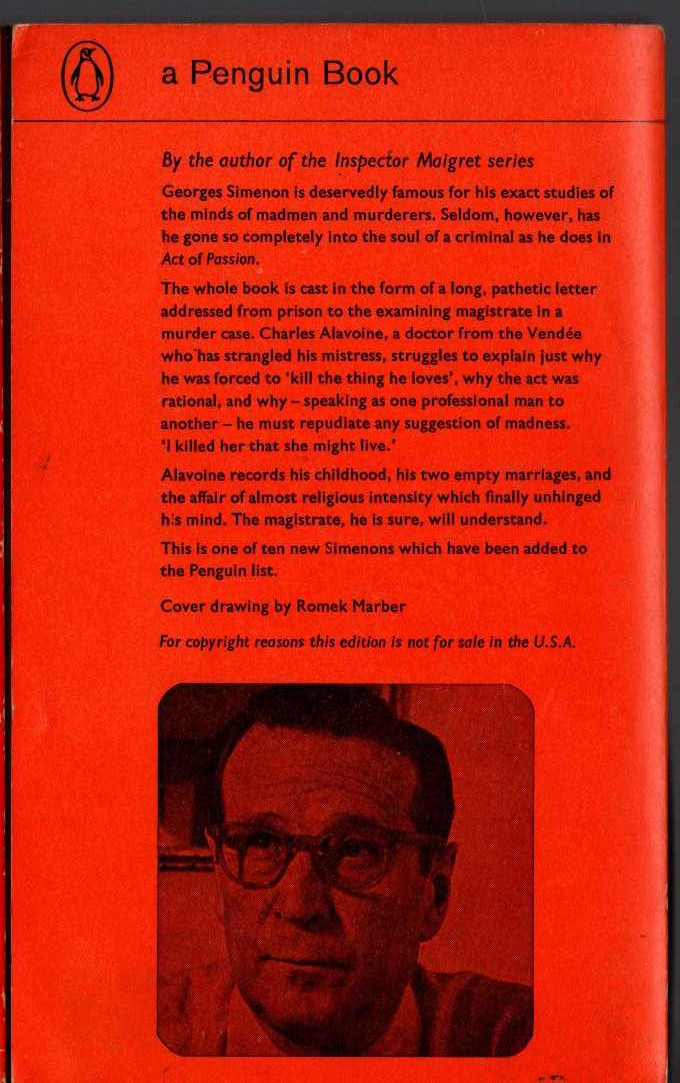 a Penguin Book

By the author of the Inspector Maigret series

Georges Simenon is deservedly famous for his exact studies of the minds of madmen and murderers. Seldom, however, has he gone so completely into the soul of a criminal as he does in Act of Passion.

The whole book is cast in the form of a long, pathetic letter addressed from prison to the examining magistrate in a murder case. Charles Alavoine, a doctor from the Vendée who has strangled his mistress, struggles to explain just why he was forced to 'kill the thing he loves', why the act was rational, and why – speaking as one professional man to another – he must repudiate any suggestion of madness. 'I killed her that she might live.'

Alavoine records his childhood, his two empty marriages, and the affair of almost religious intensity which finally unhinged his mind. The magistrate, he is sure, will understand.

This is one of ten new Simenons which have been added to the Penguin list.

Cover drawing by Romek Marber

For copyright reasons this edition is not for sale in the U.S.A.